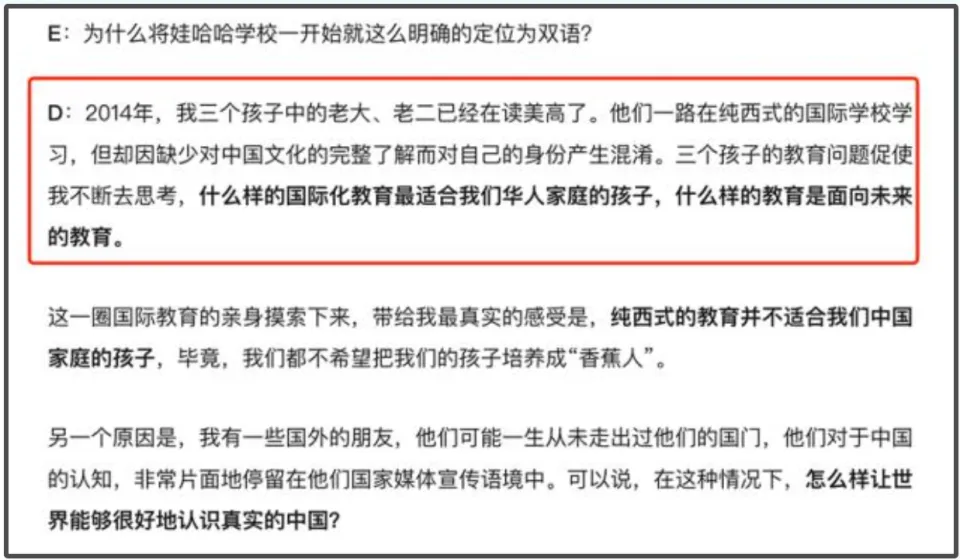 E：为什么将娃哈哈学校一开始就这么明确的定位为双语？

D：2014年，我三个孩子中的老大、老二已经在读美高了。他们一路在纯西式的国际学校学习，但却因缺少对中国文化的完整了解而对自己的身份产生混淆。三个孩子的教育问题促使我不断去思考，什么样的国际化教育最适合我们华人家庭的孩子，什么样的教育是面向未来的教育。

这一圈国际教育的亲身摸索下来，带给我最真实的感受是，纯西式的教育并不适合我们中国家庭的孩子，毕竟，我们都不希望把我们的孩子培养成“香蕉人”。

另一个原因是，我有一些国外的朋友，他们可能一生从未走出过他们的国门，他们对于中国的认知，非常片面地停留在他们国家媒体宣传语境中。可以说，在这种情况下，怎么样让世界能够很好地认识真实的中国？